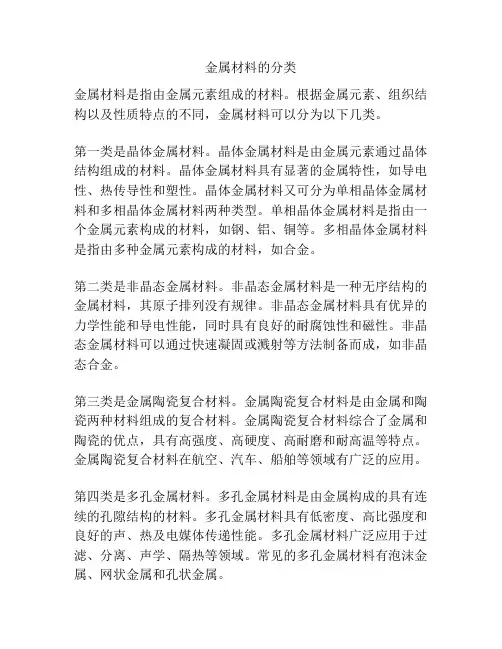 金属材料的分类

金属材料是指由金属元素组成的材料。根据金属元素、组织结构以及性质特点的不同，金属材料可以分为以下几类。

第一类是晶体金属材料。晶体金属材料是由金属元素通过晶体结构组成的材料。晶体金属材料具有显著的金属特性，如导电性、热传导性和塑性。晶体金属材料又可分为单相晶体金属材料和多相晶体金属材料两种类型。单相晶体金属材料是指由一个金属元素构成的材料，如钢、铝、铜等。多相晶体金属材料是指由多种金属元素构成的材料，如合金。

第二类是非晶态金属材料。非晶态金属材料是一种无序结构的金属材料，其原子排列没有规律。非晶态金属材料具有优异的力学性能和导电性能，同时具有良好的耐腐蚀性和磁性。非晶态金属材料可以通过快速凝固或溅射等方法制备而成，如非晶态合金。

第三类是金属陶瓷复合材料。金属陶瓷复合材料是由金属和陶瓷两种材料组成的复合材料。金属陶瓷复合材料综合了金属和陶瓷的优点，具有高强度、高硬度、高耐磨和耐高温等特点。金属陶瓷复合材料在航空、汽车、船舶等领域有广泛的应用。

第四类是多孔金属材料。多孔金属材料是由金属构成的具有连续的孔隙结构的材料。多孔金属材料具有低密度、高比强度和良好的声、热及电媒体传递性能。多孔金属材料广泛应用于过滤、分离、声学、隔热等领域。常见的多孔金属材料有泡沫金属、网状金属和孔状金属。